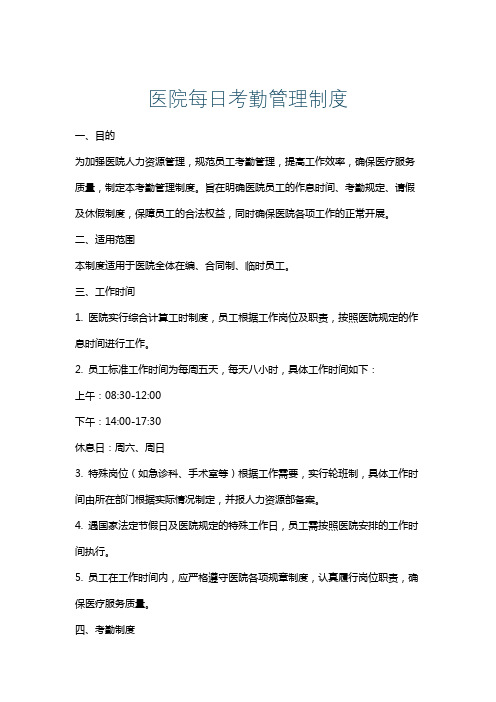 医院每日考勤管理制度

一、目的

为加强医院人力资源管理，规范员工考勤管理，提高工作效率，确保医疗服务质量，制定本考勤管理制度。旨在明确医院员工的作息时间、考勤规定、请假及休假制度，保障员工的合法权益，同时确保医院各项工作的正常开展。

二、适用范围

本制度适用于医院全体在编、合同制、临时员工。

三、工作时间

1. 医院实行综合计算工时制度，员工根据工作岗位及职责，按照医院规定的作息时间进行工作。

2. 员工标准工作时间为每周五天，每天八小时，具体工作时间如下：

上午：08:30-12:00

下午：14:00-17:30

休息日：周六、周日

3. 特殊岗位（如急诊科、手术室等）根据工作需要，实行轮班制，具体工作时间由所在部门根据实际情况制定，并报人力资源部备案。

4. 遇国家法定节假日及医院规定的特殊工作日，员工需按照医院安排的工作时间执行。

5. 员工在工作时间内，应严格遵守医院各项规章制度，认真履行岗位职责，确保医疗服务质量。

四、考勤制度